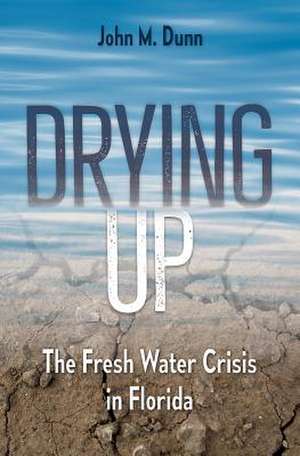 John M. Dunn

DRYING UP

The Fresh Water Crisis in Florida